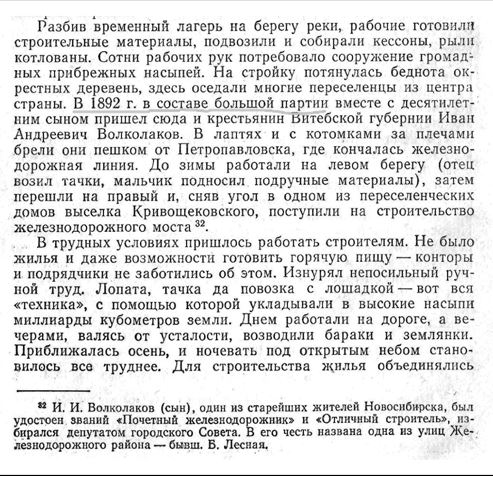 Разбив временный лагерь на берегу реки, рабочие готовили строительные материалы, подвозили и собирали кессоны, рыли котлованы. Сотни рабочих рук потребовало сооружение громадных прибрежных насыпей. На стройку потянулась беднота окрестных деревень, здесь оседали многие переселенцы из центра страны. В 1892 г. в составе большой партии вместе с десятилетним сыном пришел сюда и крестьянин Витебской губернии Иван Андреевич Волколаков. В лаптях и с котомками за плечами брели они пешком от Петропавловска, где кончалась железнодорожная линия. До зимы работали на левом берегу (отец возил тачки, мальчик подносил подручные материалы), затем перешли на правый и, сняв угол в одном из переселенческих домов выселка Кривощековского, поступили на строительство железнодорожного моста $^{32}$.

В трудных условиях пришлось работать строителям. Не было жилья и даже возможности готовить горячую пищу — конторы и подрядчики не заботились об этом. Изнурял непосильный ручной труд. Лопата, тачка да повозка с лошадкой — вот вся «техника», с помощью которой укладывали в высокие насыпи миллиарды кубометров земли. Днем работали на дороге, а вечерами, валясь от усталости, возводили бараки и землянки. Приближалась осень, и ночевать под открытым небом становилось все труднее. Для строительства жилья объединялись

$^{32}$ И. И. Волколаков (сын), один из старейших жителей Новосибирска, был удостоен званий «Почетный железнодорожник» и «Отличный строитель», избирался депутатом городского Совета. В его честь названа одна из улиц Железнодорожного района — бывш. Б. Лесная.